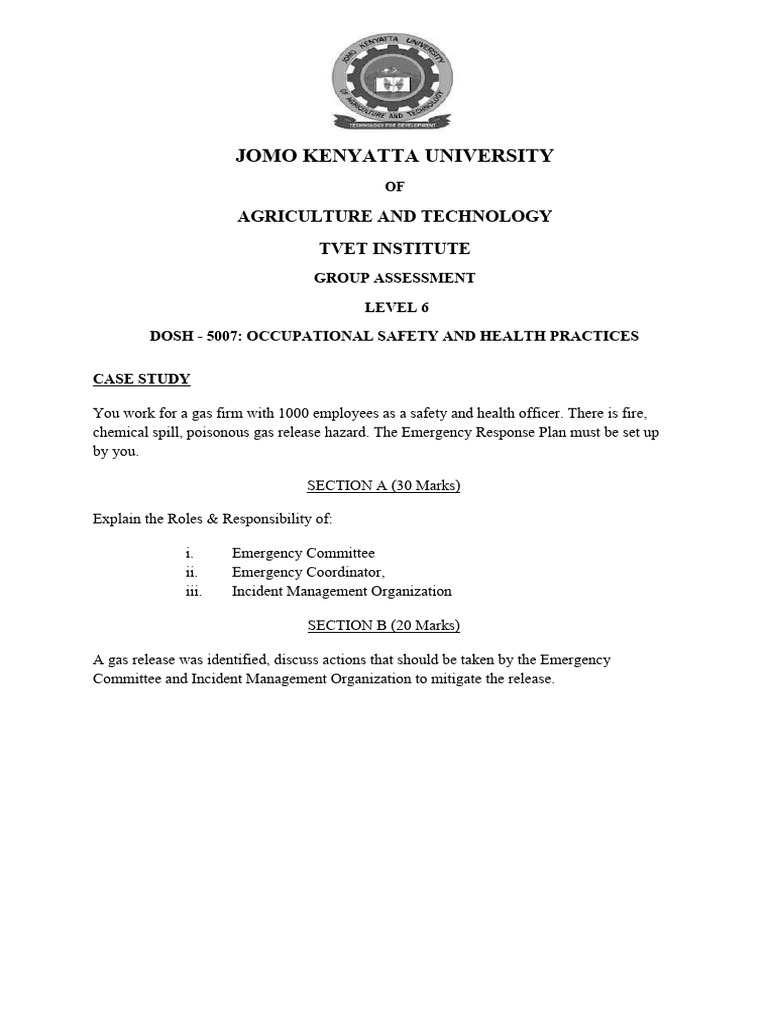 JOMO KENYATTA UNIVERSITY OF AGRICULTURE AND TECHNOLOGY
TECHNOLOGY FOR DEVELOPMENT

JOMO KENYATTA UNIVERSITY

OF

AGRICULTURE AND TECHNOLOGY

TVET INSTITUTE

GROUP ASSESSMENT

LEVEL 6

DOSH - 5007: OCCUPATIONAL SAFETY AND HEALTH PRACTICES

CASE STUDY

You work for a gas firm with 1000 employees as a safety and health officer. There is fire, chemical spill, poisonous gas release hazard. The Emergency Response Plan must be set up by you.

SECTION A (30 Marks)

Explain the Roles & Responsibility of:

i. Emergency Committee
ii. Emergency Coordinator,
iii. Incident Management Organization

SECTION B (20 Marks)

A gas release was identified, discuss actions that should be taken by the Emergency Committee and Incident Management Organization to mitigate the release.